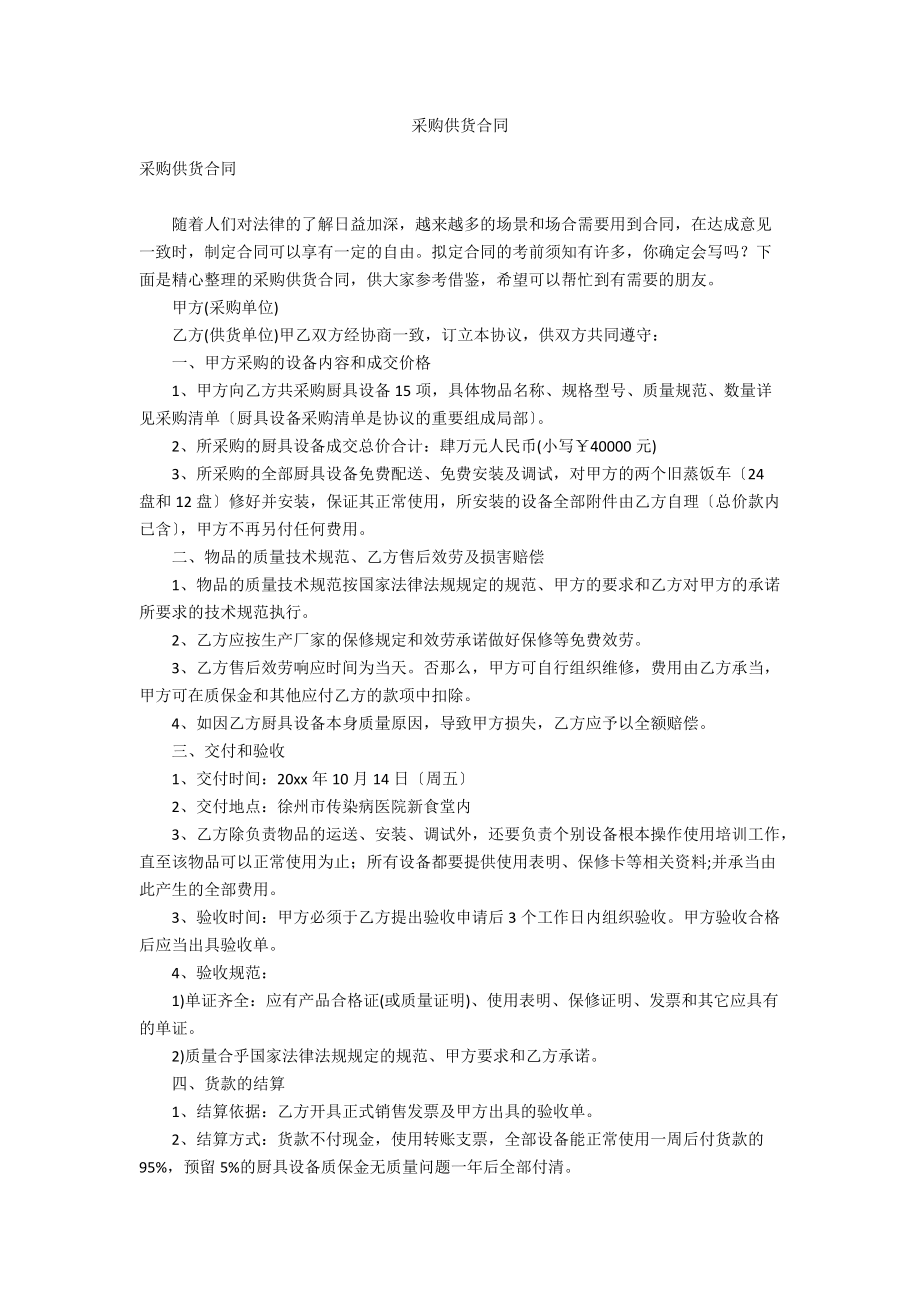 采购供货合同

采购供货合同

随着人们对法律的了解日益加深，越来越多的场景和场合需要用到合同，在达成意见一致时，制定合同可以享有一定的自由。拟定合同的考前须知有许多，你确定会写吗？下面是精心整理的采购供货合同，供大家参考借鉴，希望可以帮忙到有需要的朋友。

甲方(采购单位)

乙方(供货单位)甲乙双方经协商一致，订立本协议，供双方共同遵守：

一、甲方采购的设备内容和成交价格

1、甲方向乙方共采购厨具设备 15 项，具体物品名称、规格型号、质量规范、数量详见采购清单〔厨具设备采购清单是协议的重要组成局部〕。

2、所采购的厨具设备成交总价合计：肆万元人民币(小写￥40000 元)

3、所采购的全部厨具设备免费配送、免费安装及调试，对甲方的两个旧蒸饭车〔24 盘和 12 盘〕修好并安装，保证其正常使用，所安装的设备全部附件由乙方自理〔总价款内已含〕，甲方不再另付任何费用。

二、物品的质量技术规范、乙方售后效劳及损害赔偿

1、物品的质量技术规范按国家法律法规规定的规范、甲方的要求和乙方对甲方的承诺所要求的技术规范执行。

2、乙方应按生产厂家的保修规定和效劳承诺做好保修等免费效劳。

3、乙方售后效劳响应时间为当天。否那么，甲方可自行组织维修，费用由乙方承当，甲方可在质保金和其他应付乙方的款项中扣除。

4、如因乙方厨具设备本身质量原因，导致甲方损失，乙方应予以全额赔偿。

三、交付和验收

1、交付时间：20xx 年 10 月 14 日〔周五〕

2、交付地点：徐州市传染病医院新食堂内

3、乙方除负责物品的运送、安装、调试外，还要负责个别设备根本操作使用培训工作，直至该物品可以正常使用为止；所有设备都要提供使用表明、保修卡等相关资料;并承当由此产生的全部费用。

3、验收时间：甲方必须于乙方提出验收申请后 3 个工作日内组织验收。甲方验收合格后应当出具验收单。

4、验收规范：

1)单证齐全：应有产品合格证(或质量证明)、使用表明、保修证明、发票和其它应具有的单证。

2)质量合乎国家法律法规规定的规范、甲方要求和乙方承诺。

四、货款的结算

1、结算依据：乙方开具正式销售发票及甲方出具的验收单。

2、结算方式：货款不付现金，使用转账支票，全部设备能正常使用一周后付货款的 95%，预留 5%的厨具设备质保金无质量问题一年后全部付清。